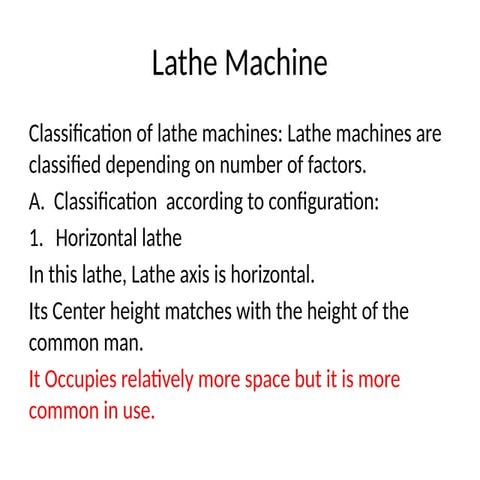 Lathe Machine

Classification of lathe machines: Lathe machines are classified depending on number of factors.

A. Classification according to configuration:

1. Horizontal lathe

In this lathe, Lathe axis is horizontal.

Its Center height matches with the height of the common man.

It Occupies relatively more space but it is more common in use.